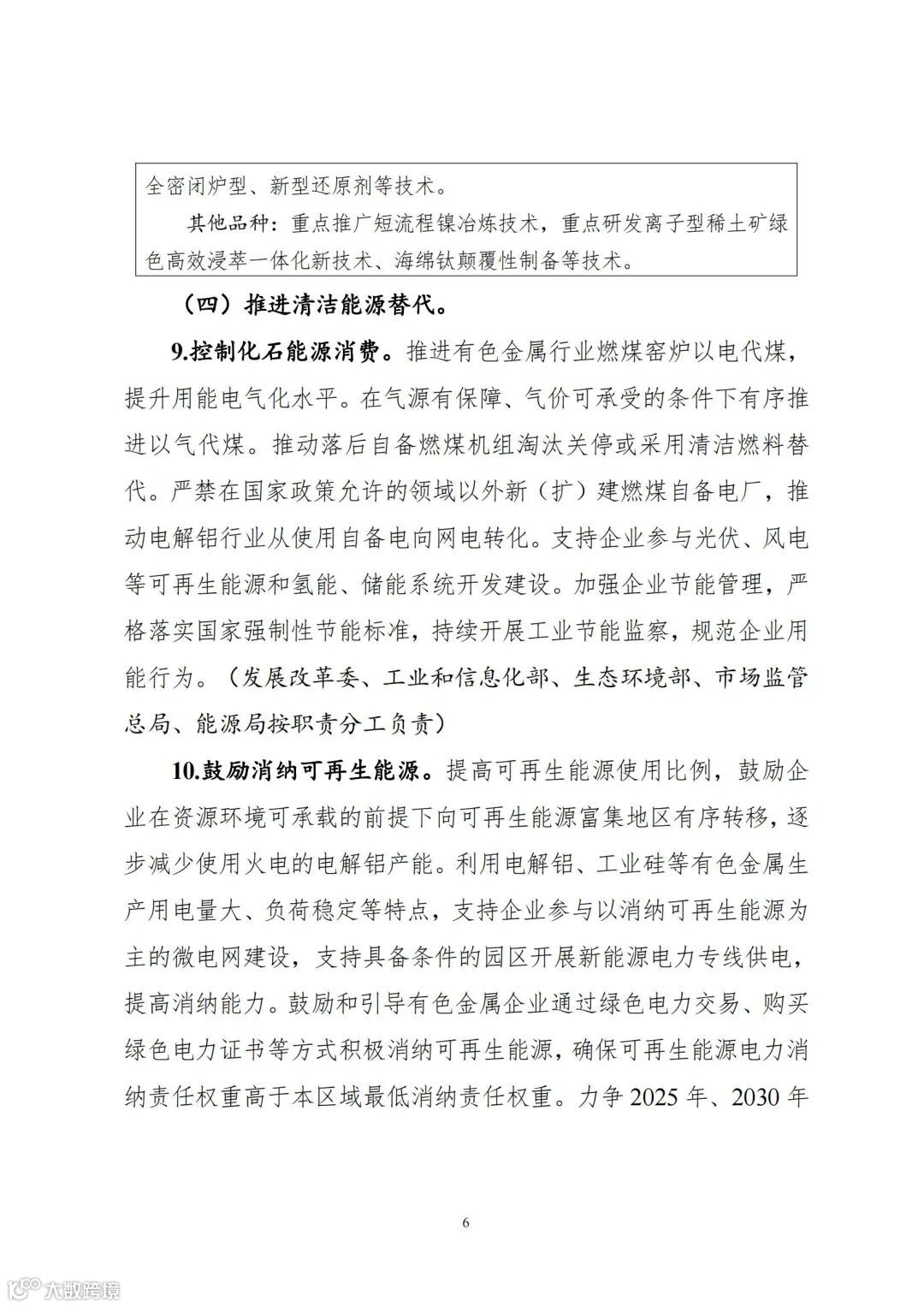 全密闭炉型、新型还原剂等技术。

其他品种：重点推广短流程镍冶炼技术，重点研发离子型稀土矿绿色高效浸萃一体化新技术、海绵钛颠覆性制备等技术。

（四）推进清洁能源替代。

9.控制化石能源消费。推进有色金属行业燃煤窑炉以电代煤，提升用能电气化水平。在气源有保障、气价可承受的条件下有序推进以气代煤。推动落后自备燃煤机组淘汰关停或采用清洁燃料替代。严禁在国家政策允许的领域以外新（扩）建燃煤自备电厂，推动电解铝行业从使用自备电向网电转化。支持企业参与光伏、风电等可再生能源和氢能、储能系统开发建设。加强企业节能管理，严格落实国家强制性节能标准，持续开展工业节能监察，规范企业用能行为。（发展改革委、工业和信息化部、生态环境部、市场监管总局、能源局按职责分工负责）

10.鼓励消纳可再生能源。提高可再生能源使用比例，鼓励企业在资源环境可承载的前提下向可再生能源富集地区有序转移，逐步减少使用火电的电解铝产能。利用电解铝、工业硅等有色金属生产用电量大、负荷稳定等特点，支持企业参与以消纳可再生能源为主的微电网建设，支持具备条件的园区开展新能源电力专线供电，提高消纳能力。鼓励和引导有色金属企业通过绿色电力交易、购买绿色电力证书等方式积极消纳可再生能源，确保可再生能源电力消纳责任权重高于本区域最低消纳责任权重。力争 2025 年、2030 年

6

大数跨境